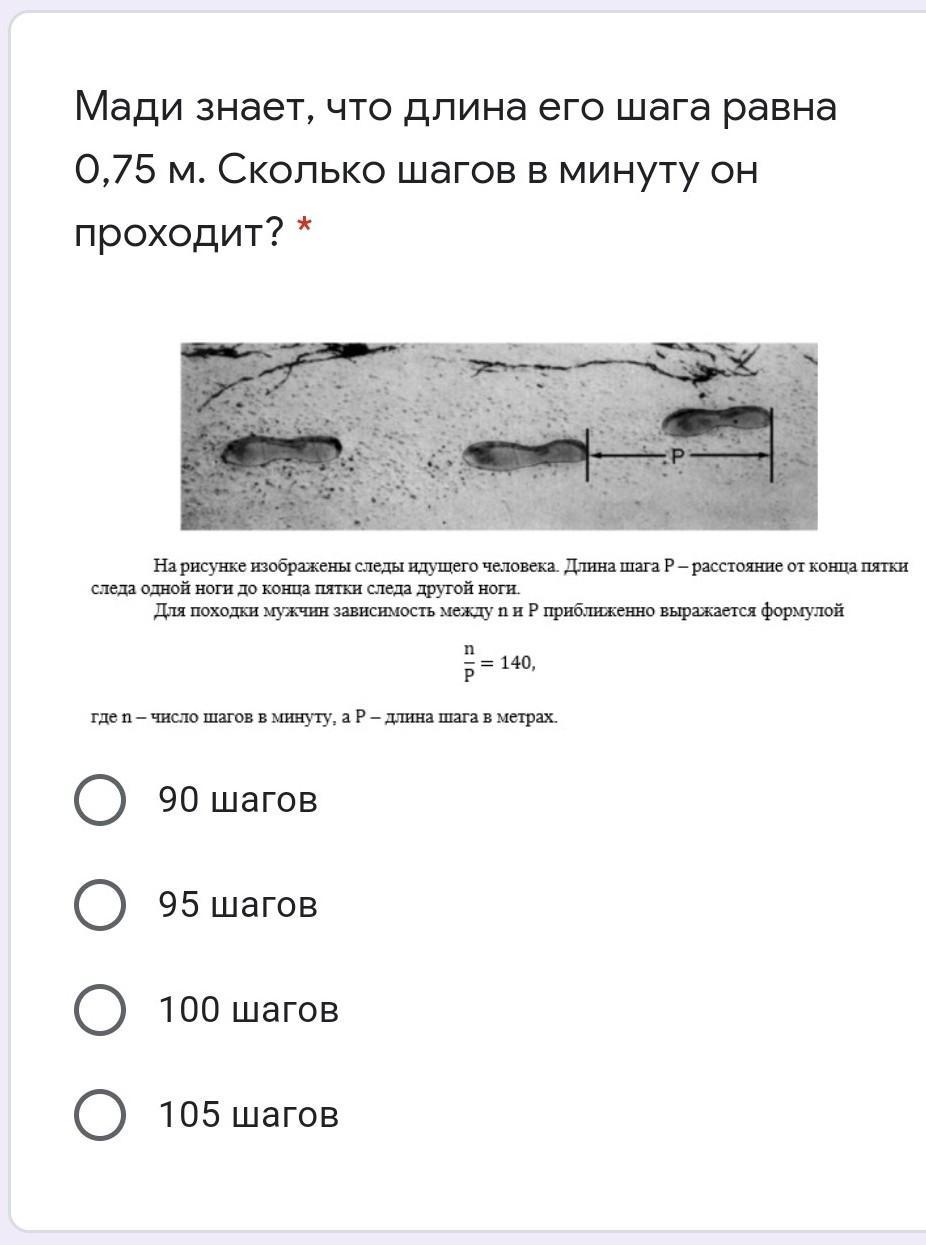 Мади знает, что длина его шага равна 0,75 м. Сколько шагов в минуту он проходит? *

P

На рисунке изображены следы идущего человека. Длина шага P – расстояние от конца пятки следа одной ноги до конца пятки следа другой ноги.
Для походки мужчин зависимость между n и P приближенно выражается формулой

$\frac{n}{P} = 140,$

где n – число шагов в минуту, а P – длина шага в метрах.

90 шагов

95 шагов

100 шагов

105 шагов